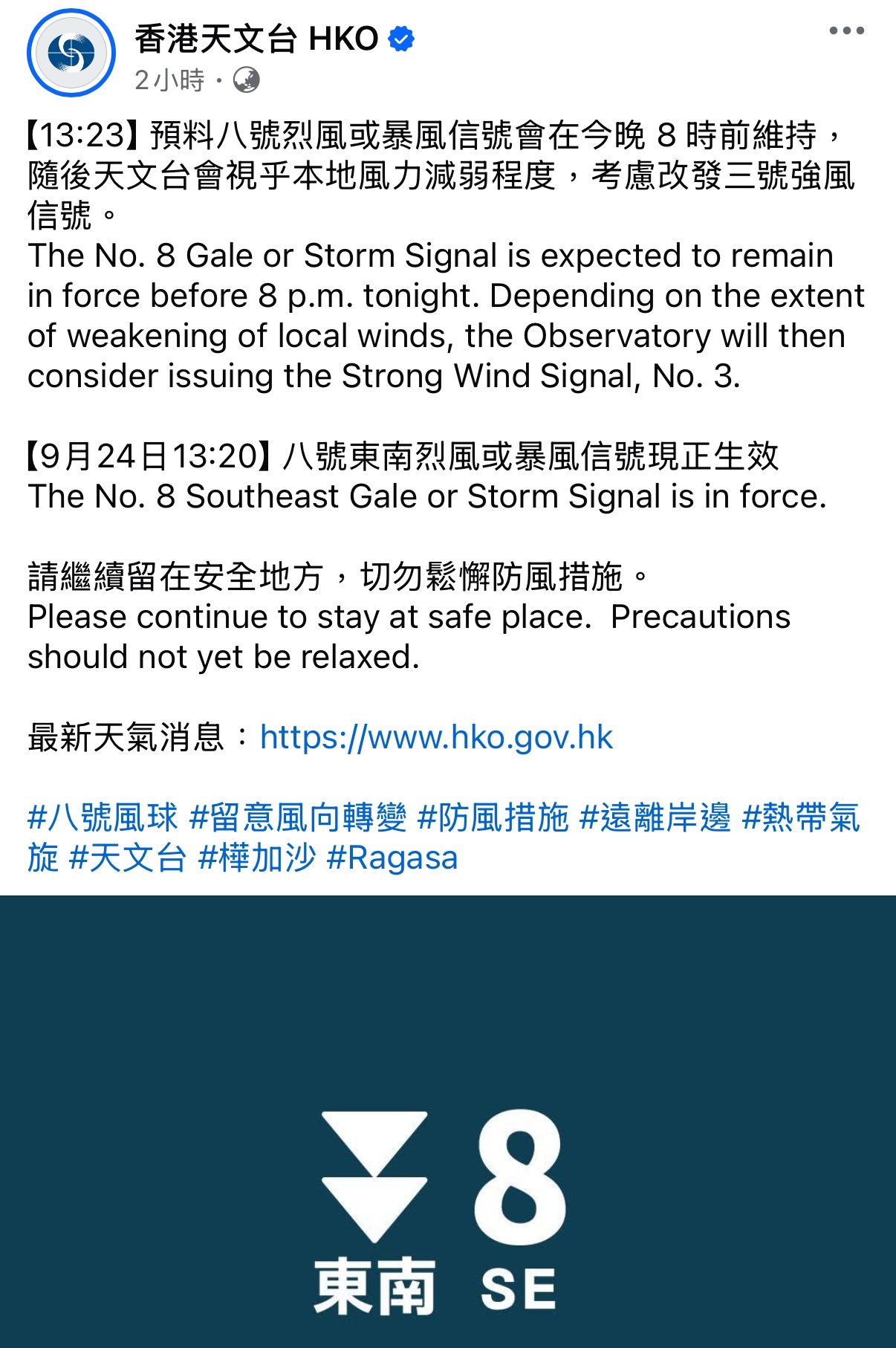 香港天文台 HKO
2小時 ·

【13:23】預料八號烈風或暴風信號會在今晚 8 時前維持，隨後天文台會視乎本地風力減弱程度，考慮改發三號強風信號。
The No. 8 Gale or Storm Signal is expected to remain in force before 8 p.m. tonight. Depending on the extent of weakening of local winds, the Observatory will then consider issuing the Strong Wind Signal, No. 3.

【9月24日13:20】八號東南烈風或暴風信號現正生效
The No. 8 Southeast Gale or Storm Signal is in force.

請繼續留在安全地方，切勿鬆懈防風措施。
Please continue to stay at safe place. Precautions should not yet be relaxed.

最新天氣消息：https://www.hko.gov.hk

#八號風球 #留意風向轉變 #防風措施 #遠離岸邊 #熱帶氣旋 #天文台 #樺加沙 #Ragasa

8
東南 SE